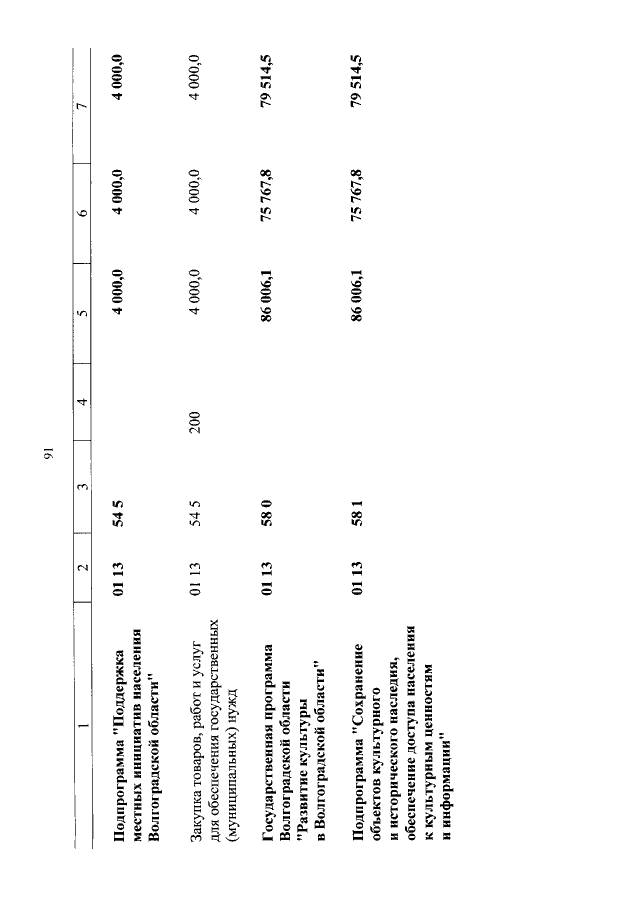 91

| 1 | 2 | 3 | 4 | 5 | 6 | 7 |
|---|---|---|---|---|---|---|
| Подпрограмма "Поддержка местных инициатив населения Волгоградской области" | 01 13 | 54 5 | | 4 000,0 | 4 000,0 | 4 000,0 |
| Закупка товаров, работ и услуг для обеспечения государственных (муниципальных) нужд | 01 13 | 54 5 | 200 | 4 000,0 | 4 000,0 | 4 000,0 |
| Государственная программа Волгоградской области "Развитие культуры в Волгоградской области" | 01 13 | 58 0 | | 86 006,1 | 75 767,8 | 79 514,5 |
| Подпрограмма "Сохранение объектов культурного и исторического наследия, обеспечение доступа населения к культурным ценностям и информации" | 01 13 | 58 1 | | 86 006,1 | 75 767,8 | 79 514,5 |